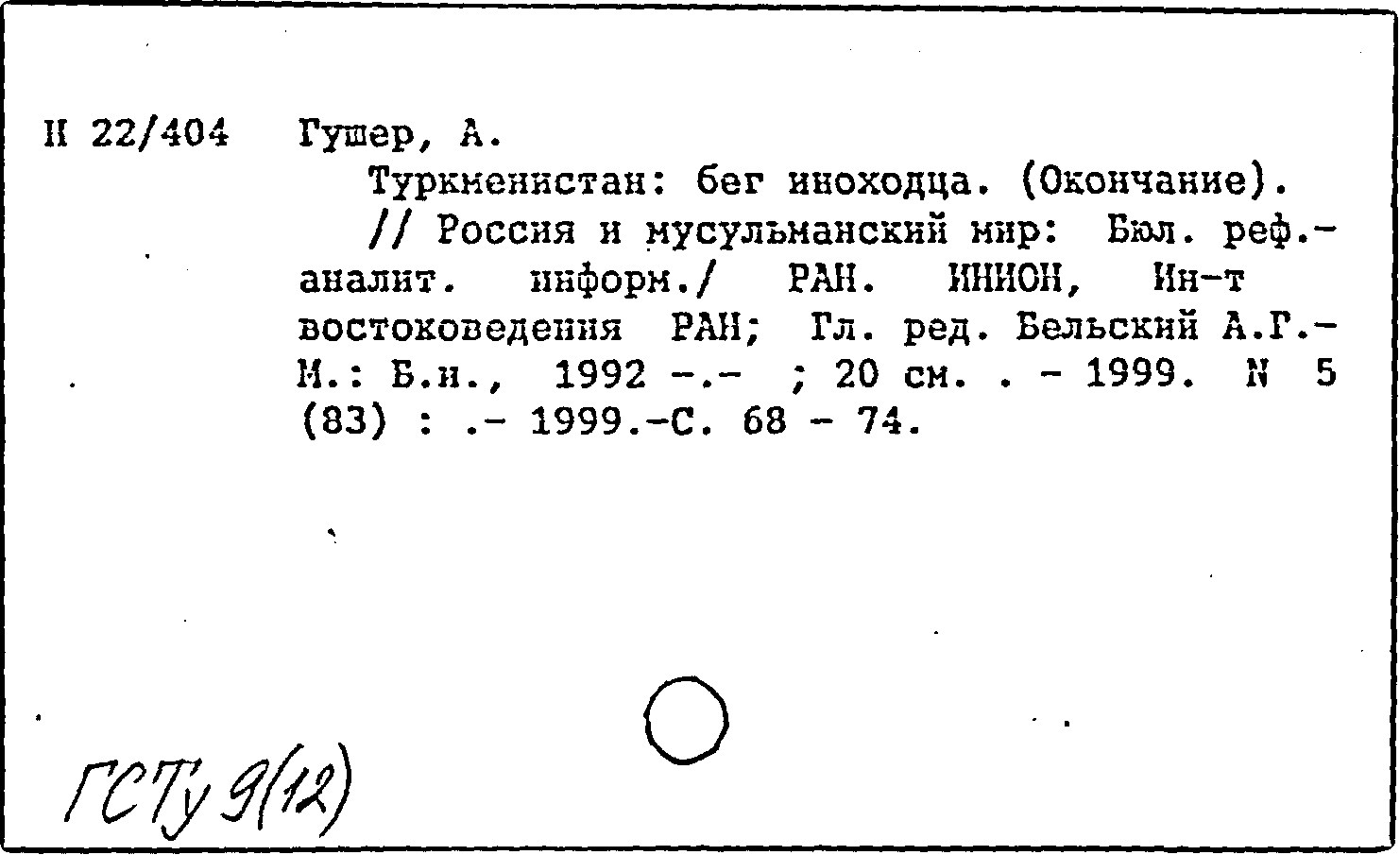 Н 22/404 Гушер, А.
Туркменистан: бег иноходца. (Окончание).
// Россия и мусульманский мир: Бюл. реф.-аналит. информ./ РАН. ИНИОН, Ин-т востоковедения РАН; Гл. ред. Бельский А.Г.- М.: Б.и., 1992 -.- ; 20 см. . - 1999. N 5 (83) : .- 1999.-С. 68 - 74.

ГСТу 9(12)